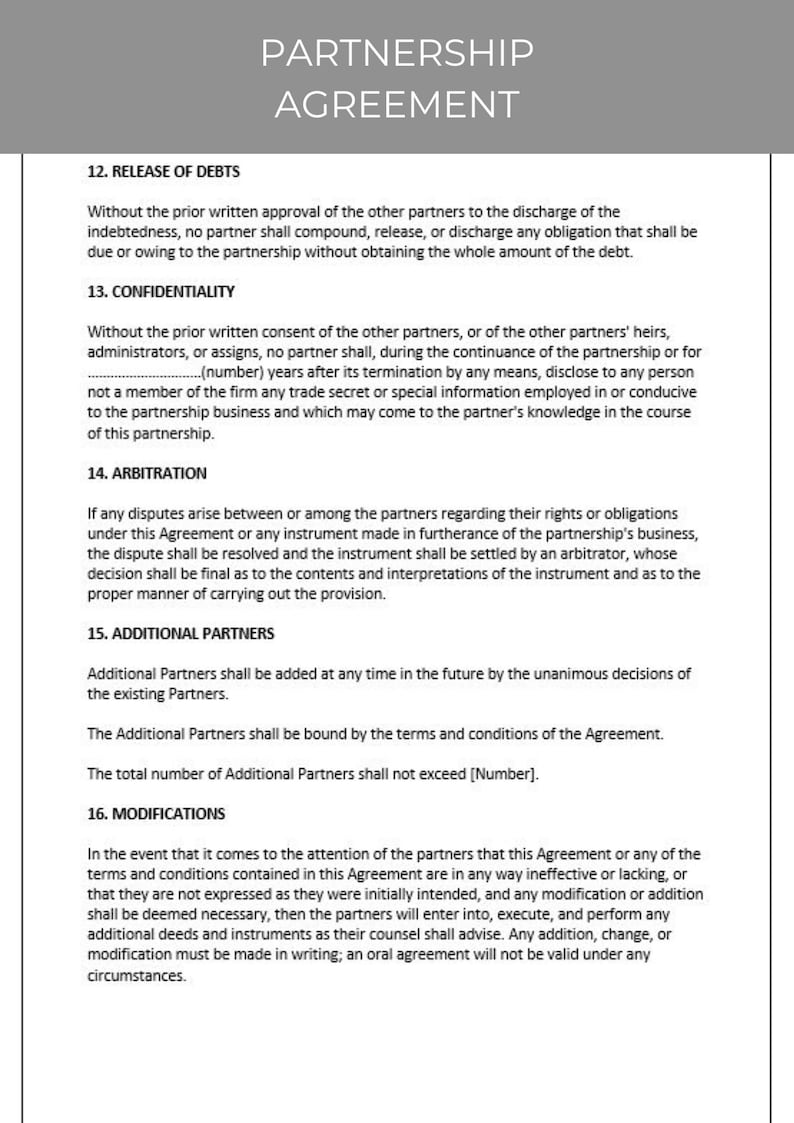 PARTNERSHIP
AGREEMENT

12. RELEASE OF DEBTS

Without the prior written approval of the other partners to the discharge of the indebtedness, no partner shall compound, release, or discharge any obligation that shall be due or owing to the partnership without obtaining the whole amount of the debt.

13. CONFIDENTIALITY

Without the prior written consent of the other partners, or of the other partners' heirs, administrators, or assigns, no partner shall, during the continuance of the partnership or for ____(number) years after its termination by any means, disclose to any person not a member of the firm any trade secret or special information employed in or conducive to the partnership business and which may come to the partner's knowledge in the course of this partnership.

14. ARBITRATION

If any disputes arise between or among the partners regarding their rights or obligations under this Agreement or any instrument made in furtherance of the partnership's business, the dispute shall be resolved and the instrument shall be settled by an arbitrator, whose decision shall be final as to the contents and interpretations of the instrument and as to the proper manner of carrying out the provision.

15. ADDITIONAL PARTNERS

Additional Partners shall be added at any time in the future by the unanimous decisions of the existing Partners.

The Additional Partners shall be bound by the terms and conditions of the Agreement.

The total number of Additional Partners shall not exceed [Number].

16. MODIFICATIONS

In the event that it comes to the attention of the partners that this Agreement or any of the terms and conditions contained in this Agreement are in any way ineffective or lacking, or that they are not expressed as they were initially intended, and any modification or addition shall be deemed necessary, then the partners will enter into, execute, and perform any additional deeds and instruments as their counsel shall advise. Any addition, change, or modification must be made in writing; an oral agreement will not be valid under any circumstances.